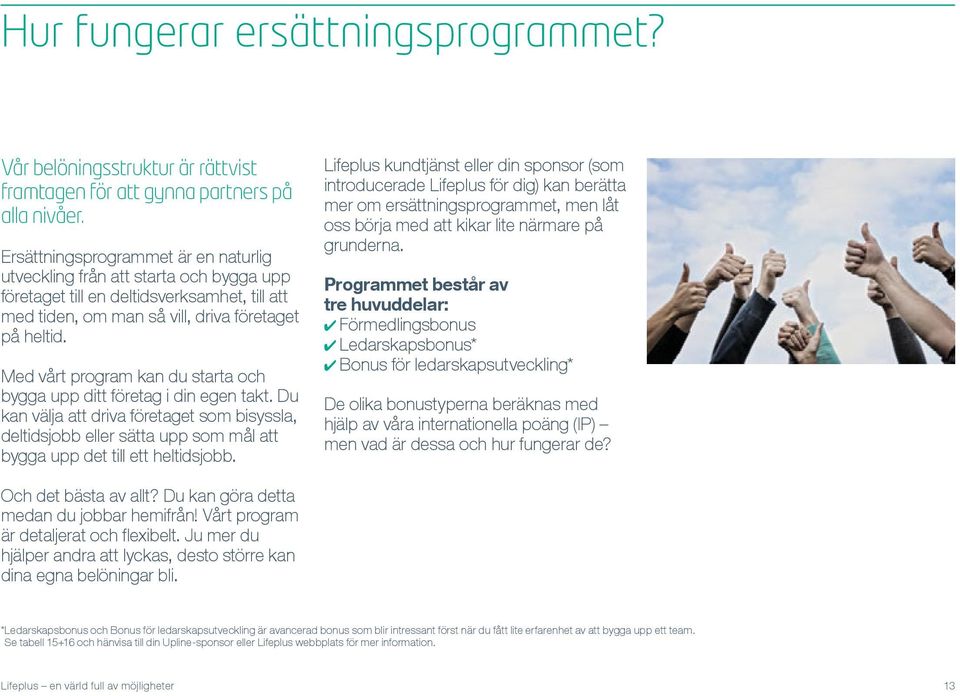 Hur fungerar ersättningsprogrammet?

Vår belöningsstruktur är rättvist framtagen för att gynna partners på alla nivåer.

Ersättningsprogrammet är en naturlig utveckling från att starta och bygga upp företaget till en deltidsverksamhet, till att med tiden, om man så vill, driva företaget på heltid.

Med vårt program kan du starta och bygga upp ditt företag i din egen takt. Du kan välja att driva företaget som bisyssla, deltidsjobb eller sätta upp som mål att bygga upp det till ett heltidsjobb.

Och det bästa av allt? Du kan göra detta medan du jobbar hemifrån! Vårt program är detaljerat och flexibelt. Ju mer du hjälper andra att lyckas, desto större kan dina egna belöningar bli.

Lifeplus kundtjänst eller din sponsor (som introducerade Lifeplus för dig) kan berätta mer om ersättningsprogrammet, men låt oss börja med att kikar lite närmare på grunderna.

Programmet består av tre huvuddelar:
✔ Förmedlingsbonus
✔ Ledarskapsbonus*
✔ Bonus för ledarskapsutveckling*

De olika bonustyperna beräknas med hjälp av våra internationella poäng (IP) – men vad är dessa och hur fungerar de?

*Ledarskapsbonus och Bonus för ledarskapsutveckling är avancerad bonus som blir intressant först när du fått lite erfarenhet av att bygga upp ett team. Se tabell 15+16 och hänvisa till din Upline-sponsor eller Lifeplus webbplats för mer information.

Lifeplus – en värld full av möjligheter

13